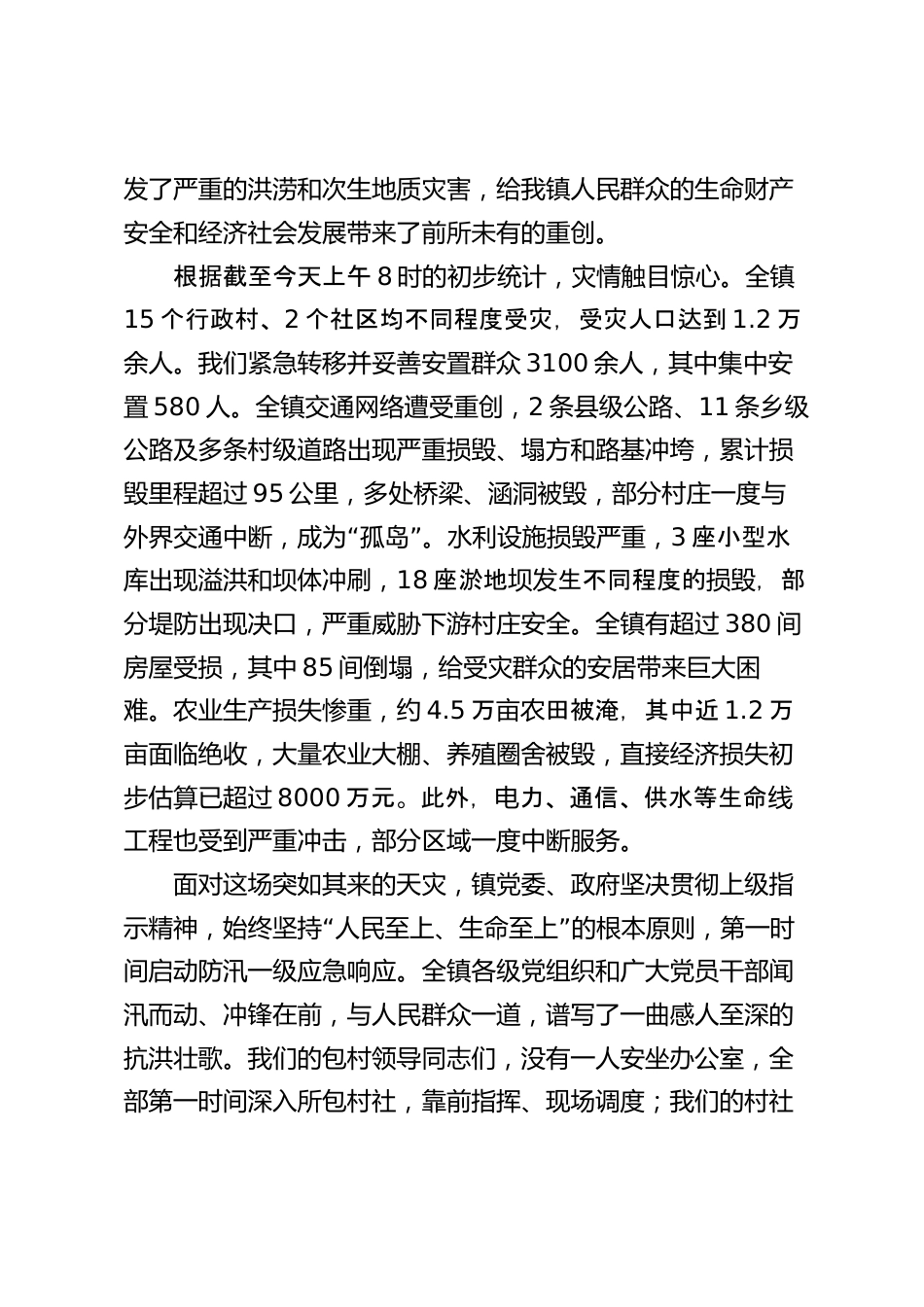 发了严重的洪涝和次生地质灾害，给我镇人民群众的生命财产安全和经济社会发展带来了前所未有的重创。

根据截至今天上午 8 时的初步统计，灾情触目惊心。全镇 15 个行政村、2 个社区均不同程度受灾，受灾人口达到 1.2 万余人。我们紧急转移并妥善安置群众 3100 余人，其中集中安置 580 人。全镇交通网络遭受重创，2 条县级公路、11 条乡级公路及多条村级道路出现严重损毁、塌方和路基冲垮，累计损毁里程超过 95 公里，多处桥梁、涵洞被毁，部分村庄一度与外界交通中断，成为“孤岛”。水利设施损毁严重，3 座小型水库出现溢洪和坝体冲刷，18 座淤地坝发生不同程度的损毁，部分堤防出现决口，严重威胁下游村庄安全。全镇有超过 380 间房屋受损，其中 85 间倒塌，给受灾群众的安居带来巨大困难。农业生产损失惨重，约 4.5 万亩农田被淹，其中近 1.2 万亩面临绝收，大量农业大棚、养殖圈舍被毁，直接经济损失初步估算已超过 8000 万元。此外，电力、通信、供水等生命线工程也受到严重冲击，部分区域一度中断服务。

面对这场突如其来的天灾，镇党委、政府坚决贯彻上级指示精神，始终坚持“人民至上、生命至上”的根本原则，第一时间启动防汛一级应急响应。全镇各级党组织和广大党员干部闻汛而动、冲锋在前，与人民群众一道，谱写了一曲感人至深的抗洪壮歌。我们的包村领导同志们，没有一人安坐办公室，全部第一时间深入所包村社，靠前指挥、现场调度；我们的村社